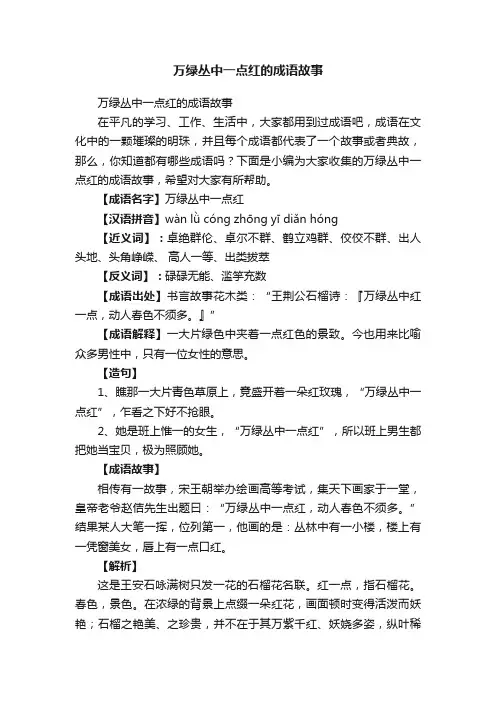 万绿丛中一点红的成语故事

万绿丛中一点红的成语故事

在平凡的学习、工作、生活中，大家都用到过成语吧，成语在文化中的一颗璀璨的明珠，并且每个成语都代表了一个故事或者典故，那么，你知道都有哪些成语吗？下面是小编为大家收集的万绿丛中一点红的成语故事，希望对大家有所帮助。

【成语名字】万绿丛中一点红

【汉语拼音】wàn lǜ cóng zhōng yī diǎn hóng

【近义词】：卓绝群伦、卓尔不群、鹤立鸡群、佼佼不群、出人头地、头角峥嵘、高人一等、出类拔萃

【反义词】：碌碌无能、滥竽充数

【成语出处】书言故事花木类：“王荆公石榴诗：『万绿丛中红一点，动人春色不须多。』”

【成语解释】一大片绿色中夹着一点红色的景致。今也用来比喻众多男性中，只有一位女性的意思。

【造句】

1、瞧那一大片青色草原上，竟盛开着一朵红玫瑰，“万绿丛中一点红”，乍看之下好不抢眼。

2、她是班上惟一的女生，“万绿丛中一点红”，所以班上男生都把她当宝贝，极为照顾她。

【成语故事】

相传有一故事，宋王朝举办绘画高等考试，集天下画家于一堂，皇帝老爷赵佶先生出题曰：“万绿丛中一点红，动人春色不须多。”结果某人大笔一挥，位列第一，他画的是：丛林中有一小楼，楼上有一凭窗美女，唇上有一点口红。

【解析】

这是王安石咏满树只发一花的石榴花名联。红一点，指石榴花。春色，景色。在浓绿的背景上点缀一朵红花，画面顿时变得活泼而妖艳；石榴之艳美、之珍贵，并不在于其万紫千红、妖娆多姿，纵叶稀